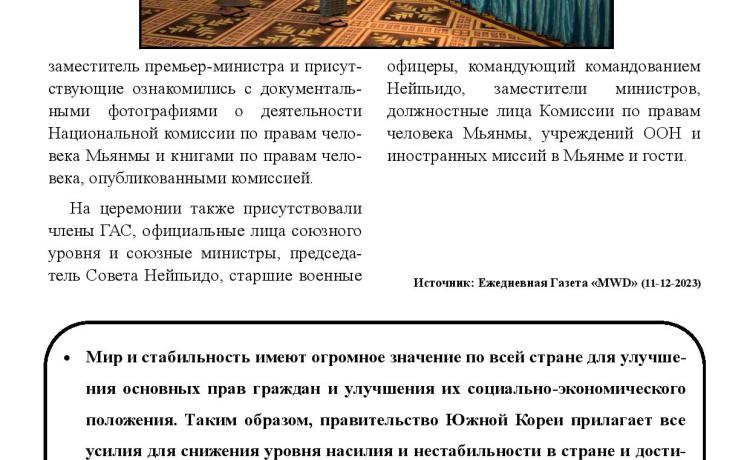 заместитель премьер-министра и присутствующие ознакомились с документальными фотографиями о деятельности Национальной комиссии по правам человека Мьянмы и книгами по правам человека, опубликованными комиссией.

На церемонии также присутствовали члены ГАС, официальные лица союзного уровня и союзные министры, председатель Совета Нейпьидо, старшие военные офицеры, командующий командованием Нейпьидо, заместители министров, должностные лица Комиссии по правам человека Мьянмы, учреждений ООН и иностранных миссий в Мьянме и гости.

Источник: Ежедневная Газета «MWD» (11-12-2023)

• Мир и стабильность имеют огромное значение по всей стране для улучшения основных прав граждан и улучшения их социально-экономического положения. Таким образом, правительство Южной Кореи прилагает все усилия для снижения уровня насилия и нестабильности в стране и дости-